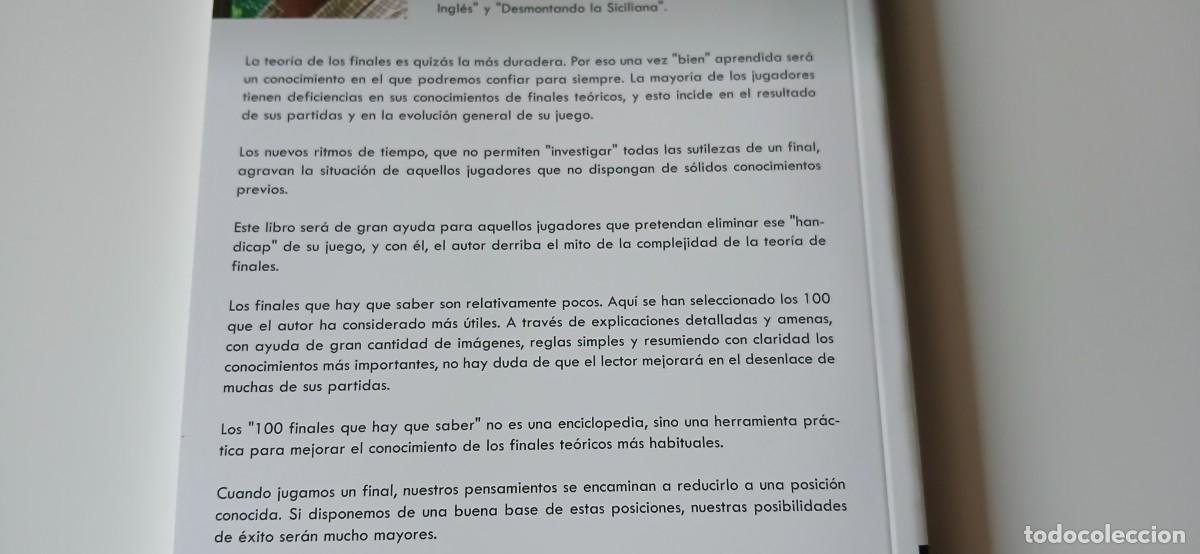 Inglés" y "Desmontando la Siciliana".

La teoría de los finales es quizás la más duradera. Por eso una vez "bien" aprendida será un conocimiento en el que podremos confiar para siempre. La mayoría de los jugadores tienen deficiencias en sus conocimientos de finales teóricos, y esto incide en el resultado de sus partidas y en la evolución general de su juego.

Los nuevos ritmos de tiempo, que no permiten "investigar" todas las sutilezas de un final, agravan la situación de aquellos jugadores que no dispongan de sólidos conocimientos previos.

Este libro será de gran ayuda para aquellos jugadores que pretendan eliminar ese "handicap" de su juego, y con él, el autor derriba el mito de la complejidad de la teoría de finales.

Los finales que hay que saber son relativamente pocos. Aquí se han seleccionado los 100 que el autor ha considerado más útiles. A través de explicaciones detalladas y amenas, con ayuda de gran cantidad de imágenes, reglas simples y resumiendo con claridad los conocimientos más importantes, no hay duda de que el lector mejorará en el desenlace de muchas de sus partidas.

Los "100 finales que hay que saber" no es una enciclopedia, sino una herramienta práctica para mejorar el conocimiento de los finales teóricos más habituales.

Cuando jugamos un final, nuestros pensamientos se encaminan a reducirlo a una posición conocida. Si disponemos de una buena base de estas posiciones, nuestras posibilidades de éxito serán mucho mayores.

todocoleccion